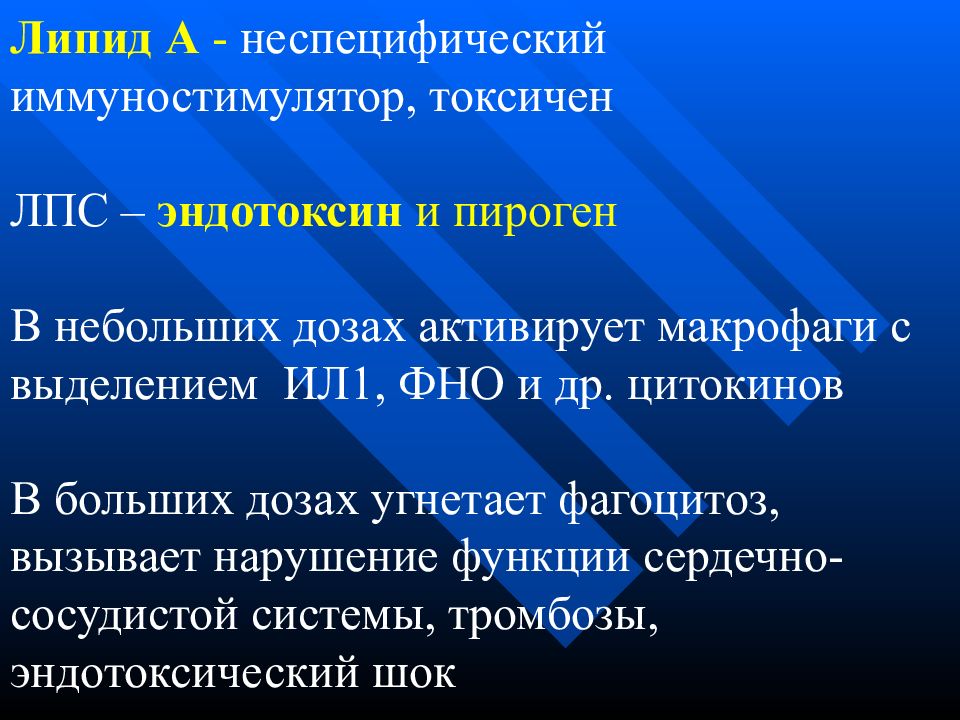 Липид А - неспецифический иммуностимулятор, токсичен

ЛПС – эндотоксин и пироген

В небольших дозах активирует макрофаги с выделением ИЛ1, ФНО и др. цитокинов

В больших дозах угнетает фагоцитоз, вызывает нарушение функции сердечно-сосудистой системы, тромбозы, эндотоксический шок